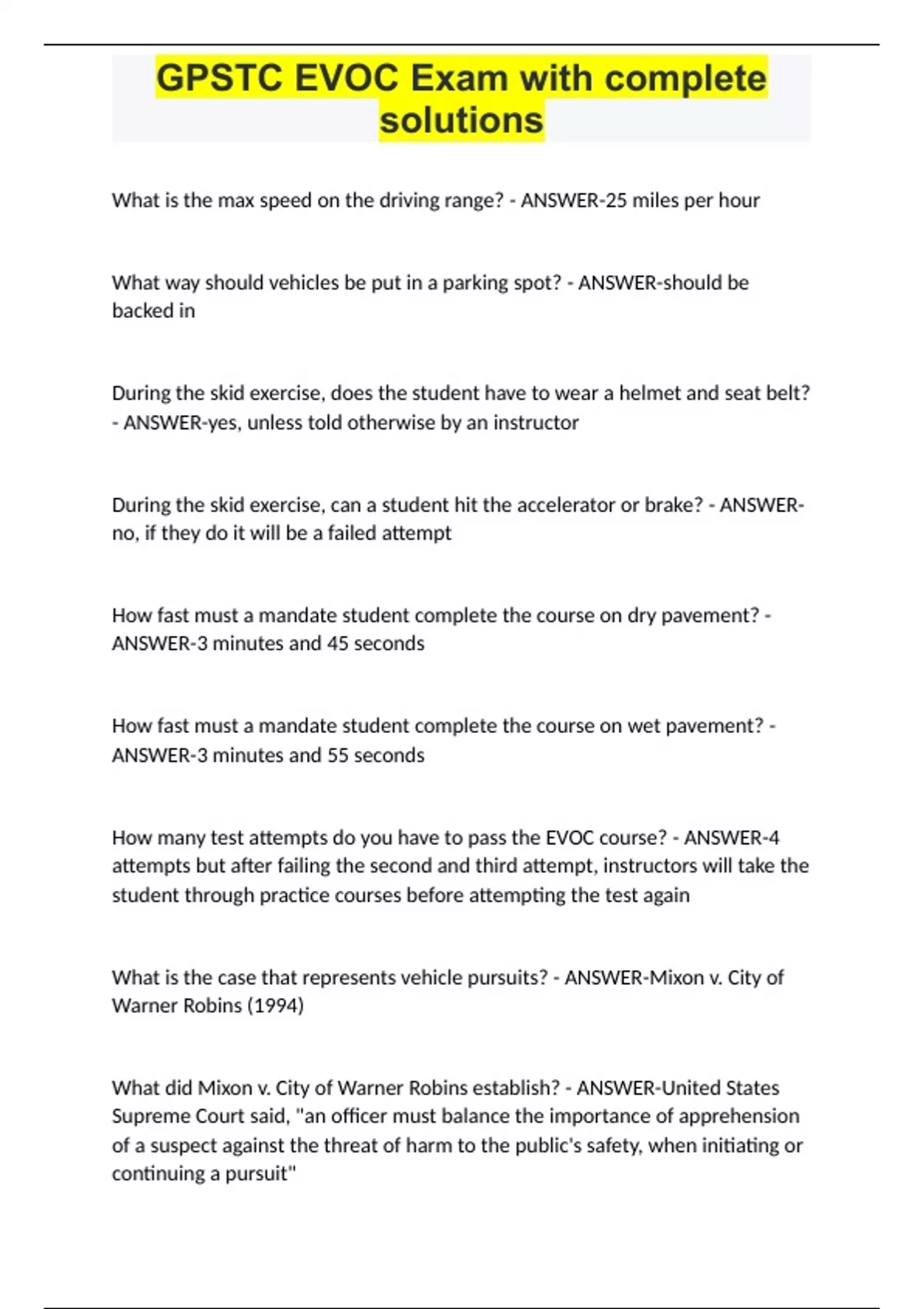 GPSTC EVOC Exam with complete solutions

What is the max speed on the driving range? - ANSWER-25 miles per hour

What way should vehicles be put in a parking spot? - ANSWER-should be backed in

During the skid exercise, does the student have to wear a helmet and seat belt? - ANSWER-yes, unless told otherwise by an instructor

During the skid exercise, can a student hit the accelerator or brake? - ANSWER-no, if they do it will be a failed attempt

How fast must a mandate student complete the course on dry pavement? - ANSWER-3 minutes and 45 seconds

How fast must a mandate student complete the course on wet pavement? - ANSWER-3 minutes and 55 seconds

How many test attempts do you have to pass the EVOC course? - ANSWER-4 attempts but after failing the second and third attempt, instructors will take the student through practice courses before attempting the test again

What is the case that represents vehicle pursuits? - ANSWER-Mixon v. City of Warner Robins (1994)

What did Mixon v. City of Warner Robins establish? - ANSWER-United States Supreme Court said, "an officer must balance the importance of apprehension of a suspect against the threat of harm to the public's safety, when initiating or continuing a pursuit"